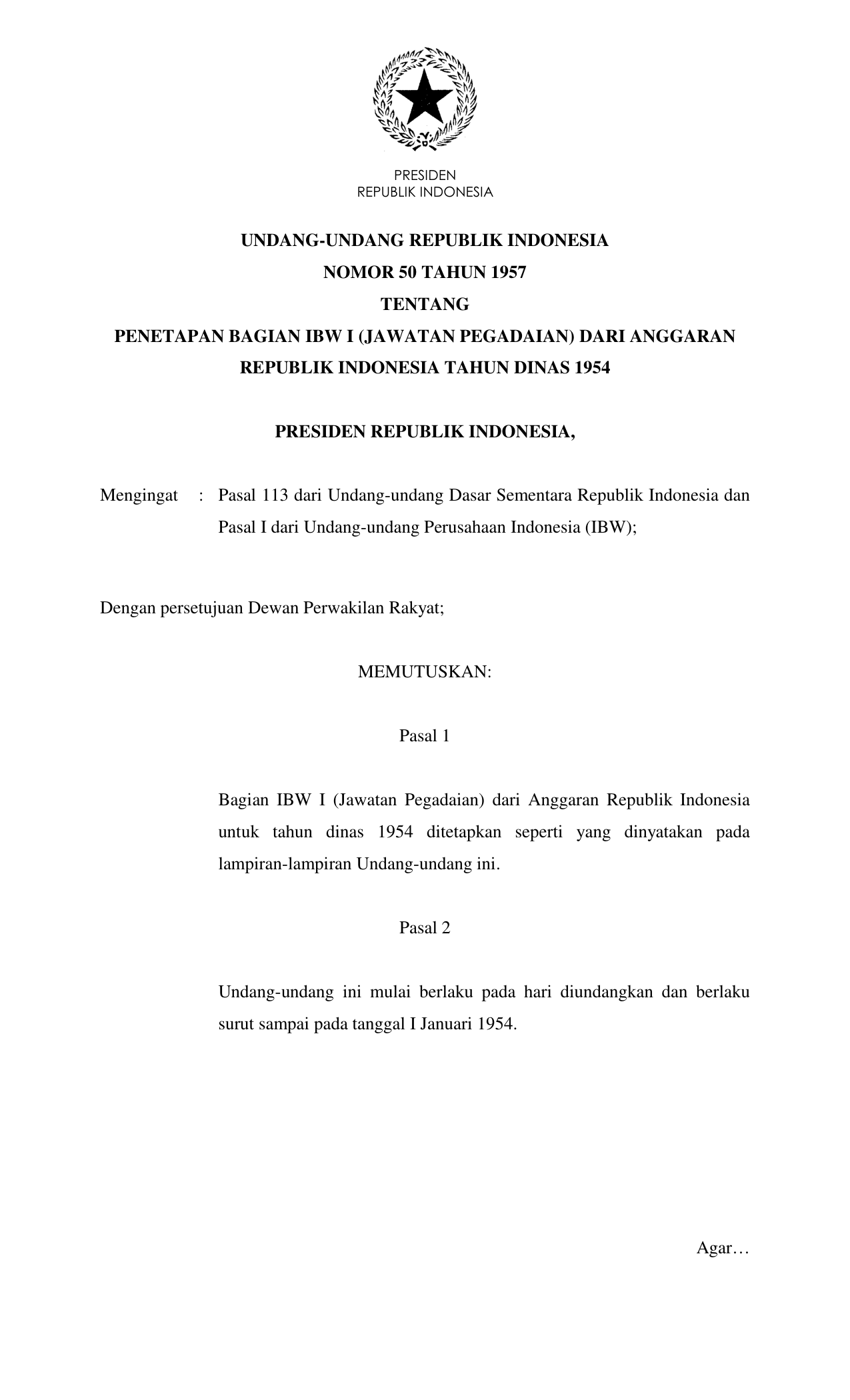 PRESIDEN
REPUBLIK INDONESIA

UNDANG-UNDANG REPUBLIK INDONESIA
NOMOR 50 TAHUN 1957
TENTANG
PENETAPAN BAGIAN IBW I (JAWATAN PEGADAIAN) DARI ANGGARAN REPUBLIK INDONESIA TAHUN DINAS 1954

PRESIDEN REPUBLIK INDONESIA,

Mengingat : Pasal 113 dari Undang-undang Dasar Sementara Republik Indonesia dan Pasal I dari Undang-undang Perusahaan Indonesia (IBW);

Dengan persetujuan Dewan Perwakilan Rakyat;

MEMUTUSKAN:

Pasal 1

Bagian IBW I (Jawatan Pegadaian) dari Anggaran Republik Indonesia untuk tahun dinas 1954 ditetapkan seperti yang dinyatakan pada lampiran-lampiran Undang-undang ini.

Pasal 2

Undang-undang ini mulai berlaku pada hari diundangkan dan berlaku surut sampai pada tanggal I Januari 1954.

Agar…